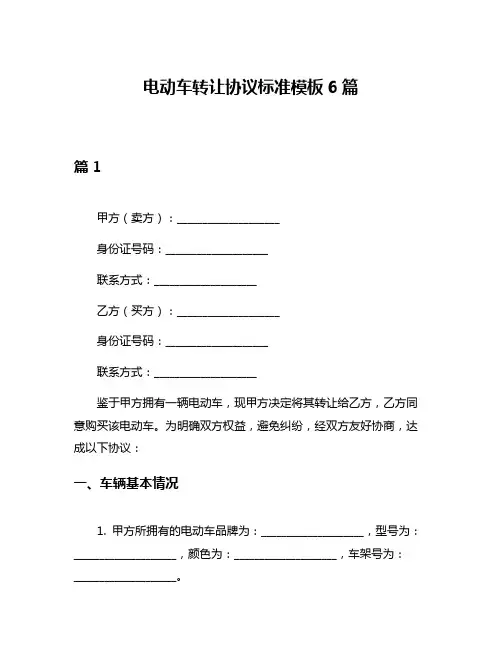 电动车转让协议标准模板 6 篇

篇 1

甲方（卖方）：__________________

身份证号码：__________________

联系方式：__________________

乙方（买方）：__________________

身份证号码：__________________

联系方式：__________________

鉴于甲方拥有一辆电动车，现甲方决定将其转让给乙方，乙方同意购买该电动车。为明确双方权益，避免纠纷，经双方友好协商，达成以下协议：

一、车辆基本情况

1. 甲方所拥有的电动车品牌为：__________________，型号为：__________________，颜色为：__________________，车架号为：__________________。